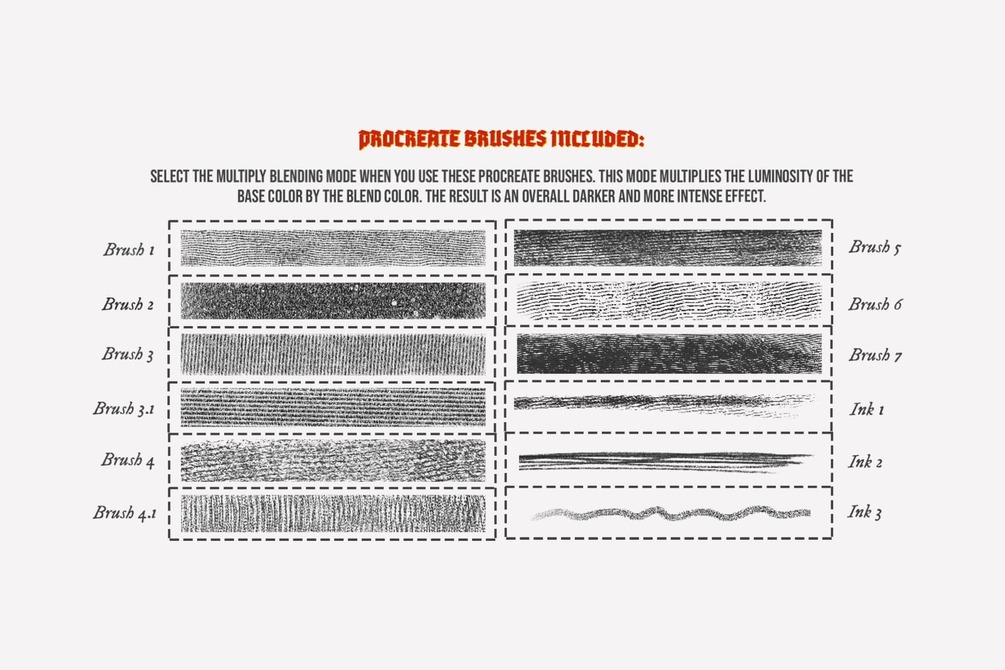 PROCREATE BRUSHES INCLUDED:

SELECT THE MULTIPLY BLENDING MODE WHEN YOU USE THESE PROCREATE BRUSHES. THIS MODE MULTIPLIES THE LUMINOSITY OF THE BASE COLOR BY THE BLEND COLOR. THE RESULT IS AN OVERALL DARKER AND MORE INTENSE EFFECT.

Brush 1

Brush 2

Brush 3

Brush 3.1

Brush 4

Brush 4.1

Brush 5

Brush 6

Brush 7

Ink 1

Ink 2

Ink 3